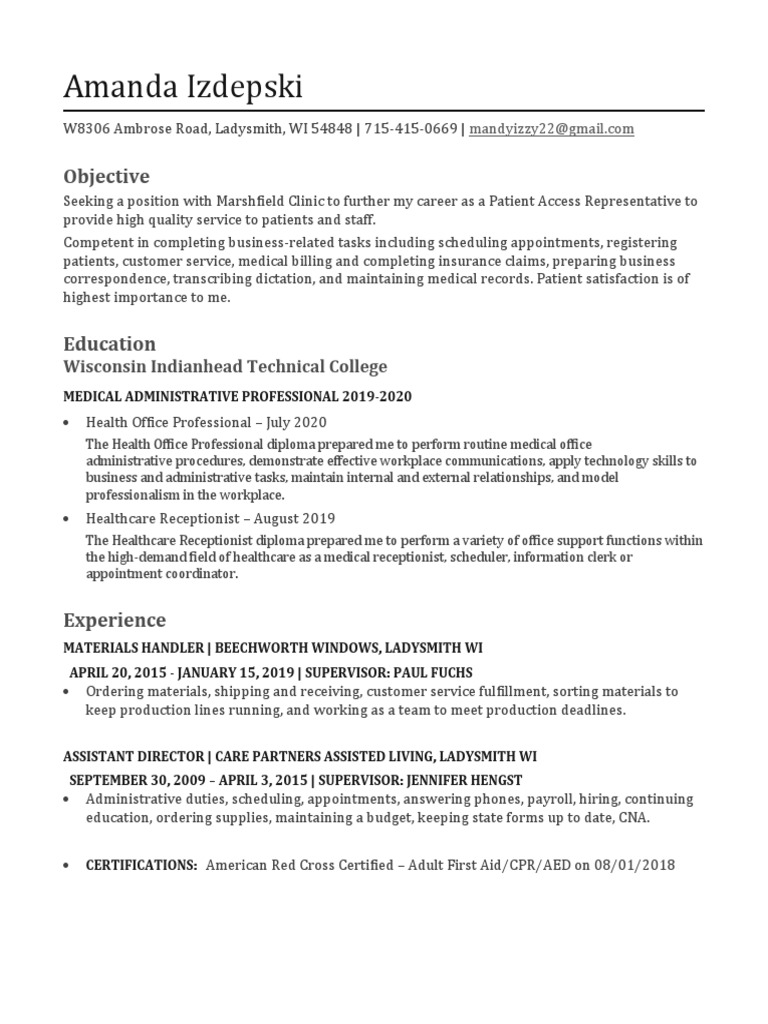 Amanda Izdepski

W8306 Ambrose Road, Ladysmith, WI 54848 | 715-415-0669 | mandyizzy22@gmail.com

Objective

Seeking a position with Marshfield Clinic to further my career as a Patient Access Representative to provide high quality service to patients and staff.

Competent in completing business-related tasks including scheduling appointments, registering patients, customer service, medical billing and completing insurance claims, preparing business correspondence, transcribing dictation, and maintaining medical records. Patient satisfaction is of highest importance to me.

Education

Wisconsin Indianhead Technical College

MEDICAL ADMINISTRATIVE PROFESSIONAL 2019-2020

• Health Office Professional – July 2020

The Health Office Professional diploma prepared me to perform routine medical office administrative procedures, demonstrate effective workplace communications, apply technology skills to business and administrative tasks, maintain internal and external relationships, and model professionalism in the workplace.

• Healthcare Receptionist – August 2019

The Healthcare Receptionist diploma prepared me to perform a variety of office support functions within the high-demand field of healthcare as a medical receptionist, scheduler, information clerk or appointment coordinator.

Experience

MATERIALS HANDLER | BEECHWORTH WINDOWS, LADYSMITH WI

APRIL 20, 2015 - JANUARY 15, 2019 | SUPERVISOR: PAUL FUCHS

• Ordering materials, shipping and receiving, customer service fulfillment, sorting materials to keep production lines running, and working as a team to meet production deadlines.

ASSISTANT DIRECTOR | CARE PARTNERS ASSISTED LIVING, LADYSMITH WI

SEPTEMBER 30, 2009 – APRIL 3, 2015 | SUPERVISOR: JENNIFER HENGST

• Administrative duties, scheduling, appointments, answering phones, payroll, hiring, continuing education, ordering supplies, maintaining a budget, keeping state forms up to date, CNA.

• CERTIFICATIONS: American Red Cross Certified – Adult First Aid/CPR/AED on 08/01/2018